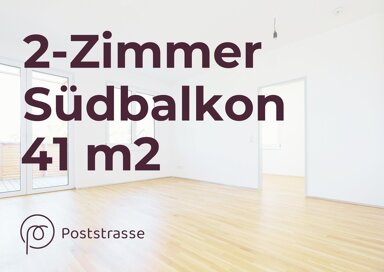 2-Zimmer
Südbalkon
41 m2

Poststrasse